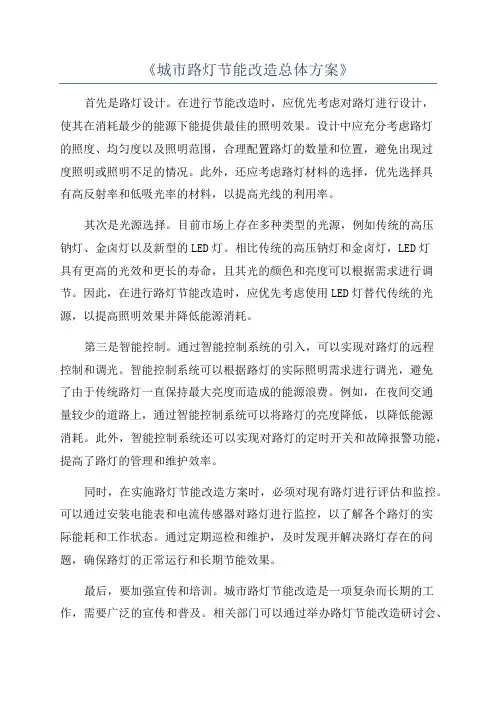 《城市路灯节能改造总体方案》

首先是路灯设计。在进行节能改造时，应优先考虑对路灯进行设计，使其在消耗最少的能源下能提供最佳的照明效果。设计中应充分考虑路灯的照度、均匀度以及照明范围，合理配置路灯的数量和位置，避免出现过度照明或照明不足的情况。此外，还应考虑路灯材料的选择，优先选择具有高反射率和低吸光率的材料，以提高光线的利用率。

其次是光源选择。目前市场上存在多种类型的光源，例如传统的高压钠灯、金卤灯以及新型的LED灯。相比传统的高压钠灯和金卤灯，LED灯具有更高的光效和更长的寿命，且其光的颜色和亮度可以根据需求进行调节。因此，在进行路灯节能改造时，应优先考虑使用LED灯替代传统的光源，以提高照明效果并降低能源消耗。

第三是智能控制。通过智能控制系统的引入，可以实现对路灯的远程控制和调光。智能控制系统可以根据路灯的实际照明需求进行调光，避免了由于传统路灯一直保持最大亮度而造成的能源浪费。例如，在夜间交通量较少的道路上，通过智能控制系统可以将路灯的亮度降低，以降低能源消耗。此外，智能控制系统还可以实现对路灯的定时开关和故障报警功能，提高了路灯的管理和维护效率。

同时，在实施路灯节能改造方案时，必须对现有路灯进行评估和监控。可以通过安装电能表和电流传感器对路灯进行监控，以了解各个路灯的实际能耗和工作状态。通过定期巡检和维护，及时发现并解决路灯存在的问题，确保路灯的正常运行和长期节能效果。

最后，要加强宣传和培训。城市路灯节能改造是一项复杂而长期的工作，需要广泛的宣传和普及。相关部门可以通过举办路灯节能改造研讨会、